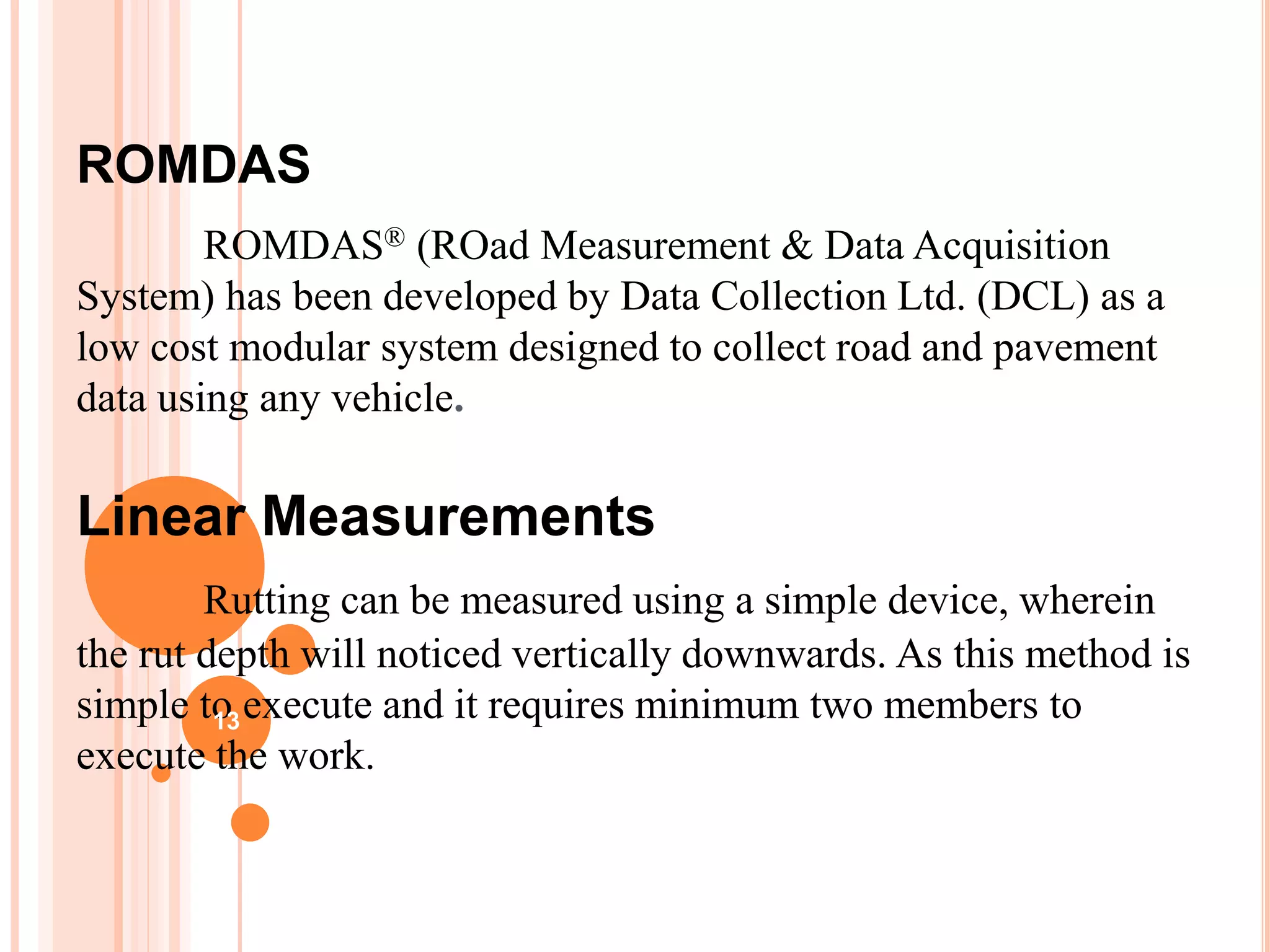 ROMDAS

ROMDAS® (ROad Measurement & Data Acquisition System) has been developed by Data Collection Ltd. (DCL) as a low cost modular system designed to collect road and pavement data using any vehicle.

Linear Measurements

Rutting can be measured using a simple device, wherein the rut depth will noticed vertically downwards. As this method is simple to execute and it requires minimum two members to execute the work.

13